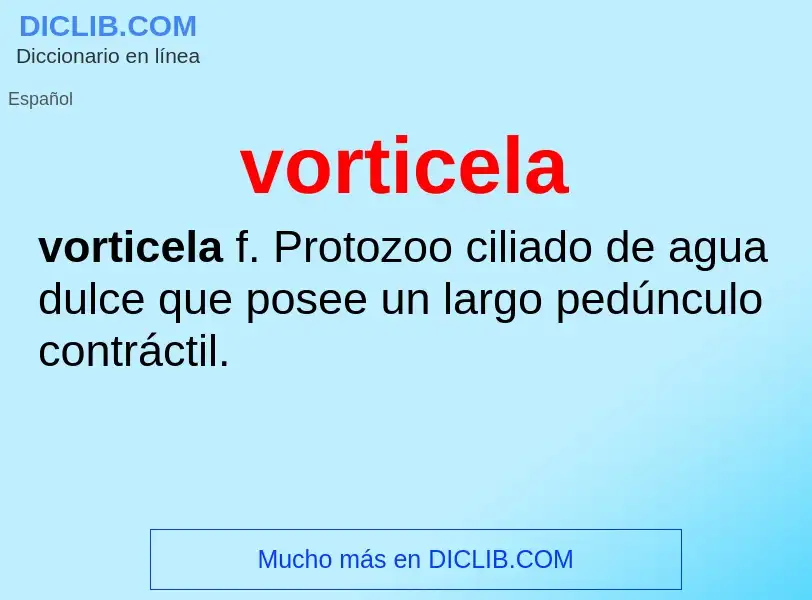 DICLIB.COM
Diccionario en línea

Español

vorticela

vorticela f. Protozoo ciliado de agua dulce que posee un largo pedúnculo contráctil.

Mucho más en DICLIB.COM